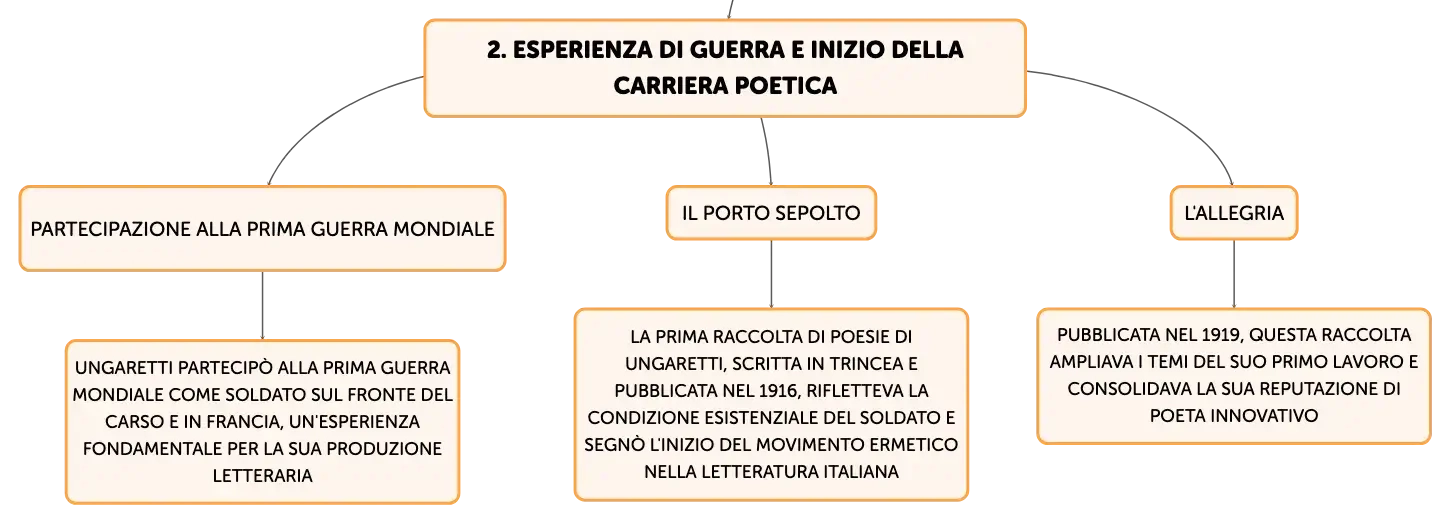 2. ESPERIENZA DI GUERRA E INIZIO DELLA CARRIERA POETICA

PARTECIPAZIONE ALLA PRIMA GUERRA MONDIALE

UNGARETTI PARTECIPÒ ALLA PRIMA GUERRA MONDIALE COME SOLDATO SUL FRONTE DEL CARSO E IN FRANCIA, UN'ESPERIENZA FONDAMENTALE PER LA SUA PRODUZIONE LETTERARIA

IL PORTO SEPOLTO

LA PRIMA RACCOLTA DI POESIE DI UNGARETTI, SCRITTA IN TRINCEA E PUBBLICATA NEL 1916, RIFLETTEVA LA CONDIZIONE ESISTENZIALE DEL SOLDATO E SEGNÒ L'INIZIO DEL MOVIMENTO ERMETICO NELLA LETTERATURA ITALIANA

L'ALLEGRIA

PUBBLICATA NEL 1919, QUESTA RACCOLTA AMPLIAVA I TEMI DEL SUO PRIMO LAVORO E CONSOLIDAVA LA SUA REPUTAZIONE DI POETA INNOVATIVO